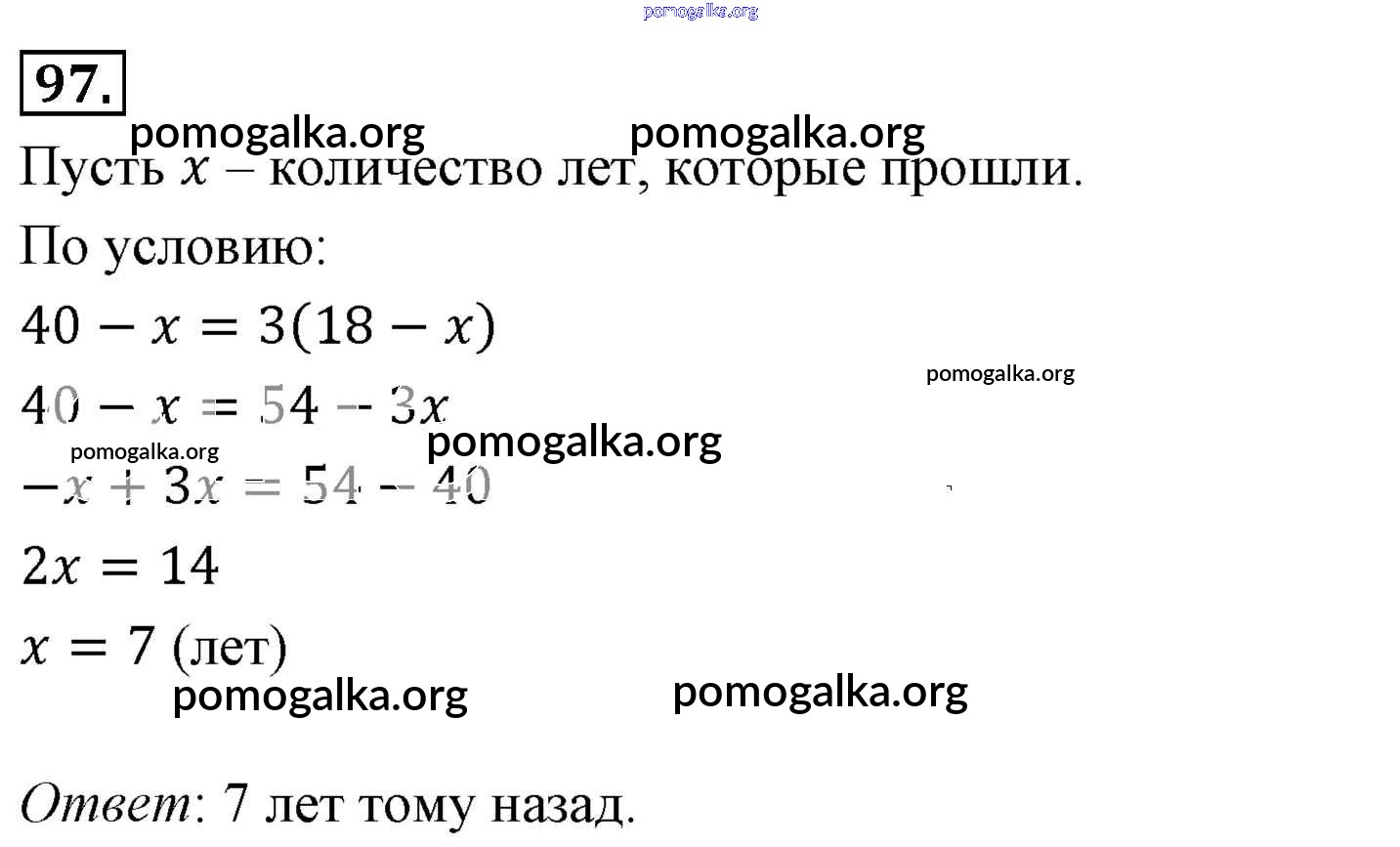 97.

Пусть $x$ – количество лет, которые прошли.

По условию:

$40 - x = 3(18 - x)$

$40 - x = 54 - 3x$

$-x + 3x = 54 - 40$

$2x = 14$

$x = 7$ (лет)

Ответ: 7 лет тому назад.

pomogalka.org